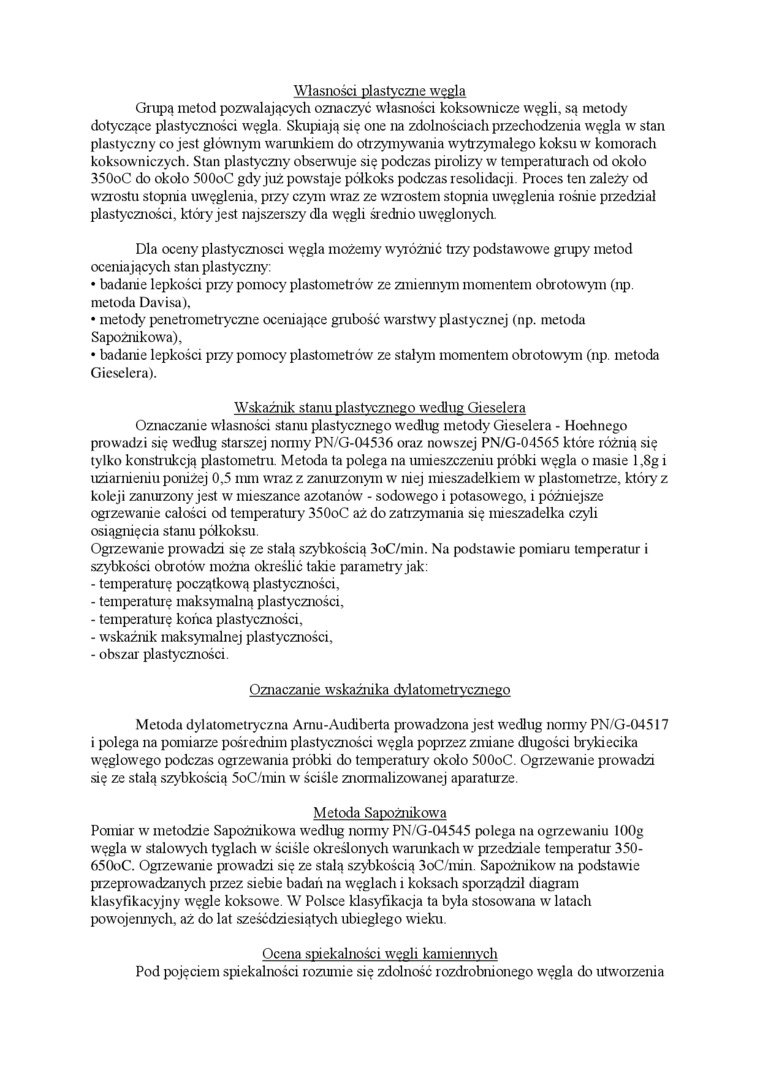 Własności plastyczne węgla

Grupą metod pozwalających oznaczyć własności koksownicze węgli, są metody dotyczące plastyczności węgla. Skupiają się one na zdolnościach przechodzenia węgla w stan plastyczny co jest głównym warunkiem do otrzymywania wytrzymałego koksu w komorach koksowniczych. Stan plastyczny obserwuje się podczas pirolizy w temperaturach od około 350oC do około 500oC gdy już powstaje półkoks podczas resolidacji. Proces ten zależy od wzrostu stopnia uwęglenia, przy czym wraz ze wzrostem stopnia uwęglenia rośnie przedział plastyczności, który jest najszerszy dla węgli średnio uwęglonych.

Dla oceny plastycznosci węgla możemy wyróżnić trzy podstawowe grupy metod oceniających stan plastyczny:
• badanie lepkości przy pomocy plastometrów ze zmiennym momentem obrotowym (np. metoda Davisa),
• metody penetrometryczne oceniające grubość warstwy plastycznej (np. metoda Sapożnikowa),
• badanie lepkości przy pomocy plastometrów ze stałym momentem obrotowym (np. metoda Gieselera).

Wskaźnik stanu plastycznego według Gieselera

Oznaczanie własności stanu plastycznego według metody Gieselera - Hoehnego prowadzi się według starszej normy PN/G-04536 oraz nowszej PN/G-04565 które różnią się tylko konstrukcją plastometru. Metoda ta polega na umieszczeniu próbki węgla o masie 1,8g i uziarnieniu poniżej 0,5 mm wraz z zanurzonym w niej mieszadełkiem w plastometrze, który z kolei zanurzony jest w mieszance azotanów - sodowego i potasowego, i późniejsze ogrzewanie całości od temperatury 350oC aż do zatrzymania się mieszadełka czyli osiągnięcia stanu półkoksu.
Ogrzewanie prowadzi się ze stałą szybkością 3oC/min. Na podstawie pomiaru temperatur i szybkości obrotów można określić takie parametry jak:
- temperaturę początkową plastyczności,
- temperaturę maksymalną plastyczności,
- temperaturę końca plastyczności,
- wskaźnik maksymalnej plastyczności,
- obszar plastyczności.

Oznaczanie wskaźnika dylatometrycznego

Metoda dylatometryczna Arnu-Audiberta prowadzona jest według normy PN/G-04517 i polega na pomiarze pośrednim plastyczności węgla poprzez zmiane długości brykiecika węglowego podczas ogrzewania próbki do temperatury około 500oC. Ogrzewanie prowadzi się ze stałą szybkością 5oC/min w ściśle znormalizowanej aparaturze.

Metoda Sapożnikowa

Pomiar w metodzie Sapożnikowa według normy PN/G-04545 polega na ogrzewaniu 100g węgla w stalowych tyglach w ściśle określonych warunkach w przedziale temperatur 350-650oC. Ogrzewanie prowadzi się ze stałą szybkością 3oC/min. Sapożnikow na podstawie przeprowadzanych przez siebie badań na węglach i koksach sporządził diagram klasyfikacyjny węgle koksowe. W Polsce klasyfikacja ta była stosowana w latach powojennych, aż do lat sześćdziesiątych ubiegłego wieku.

Ocena spiekalności węgli kamiennych

Pod pojęciem spiekalności rozumie się zdolność rozdrobnionego węgla do utworzenia